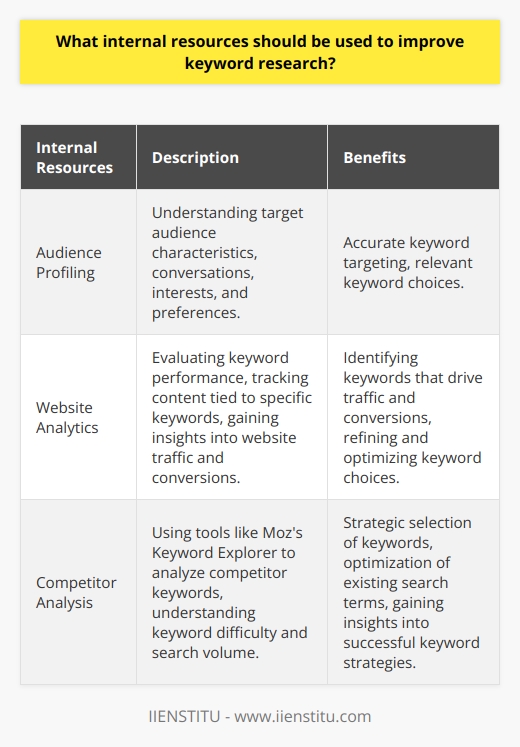 What internal resources should be used to improve keyword research?

| Internal Resources | Description | Benefits |
|---|---|---|
| Audience Profiling | Understanding target audience characteristics, conversations, interests, and preferences. | Accurate keyword targeting, relevant keyword choices. |
| Website Analytics | Evaluating keyword performance, tracking content tied to specific keywords, gaining insights into website traffic and conversions. | Identifying keywords that drive traffic and conversions, refining and optimizing keyword choices. |
| Competitor Analysis | Using tools like Moz's Keyword Explorer to analyze competitor keywords, understanding keyword difficulty and search volume. | Strategic selection of keywords, optimization of existing search terms, gaining insights into successful keyword strategies. |

IIENSTITU - www.iienstitu.com